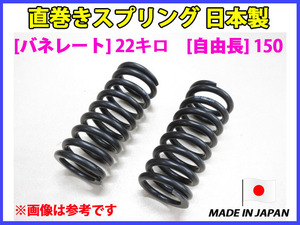 直巻きスプリング 日本製

[バネレート] 22キロ　[自由長] 150

※画像は参考です

MADE IN JAPAN